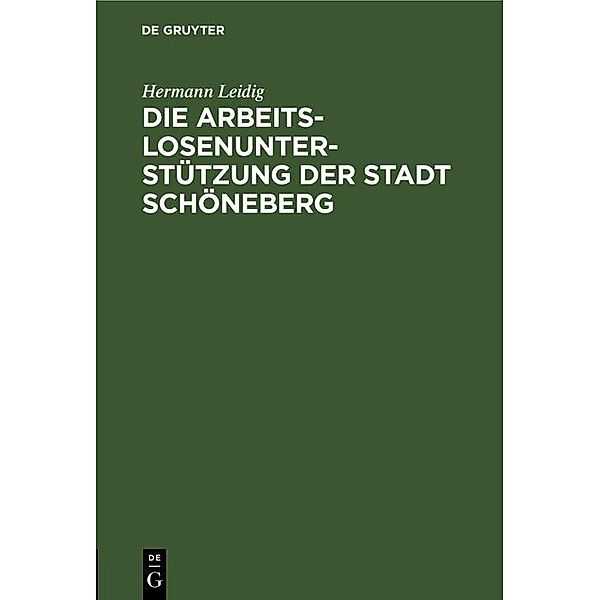 DE GRUYTER

Hermann Leidig

DIE ARBEITSLOSENUNTERSTÜTZUNG DER STADT SCHÖNEBERG

DE G